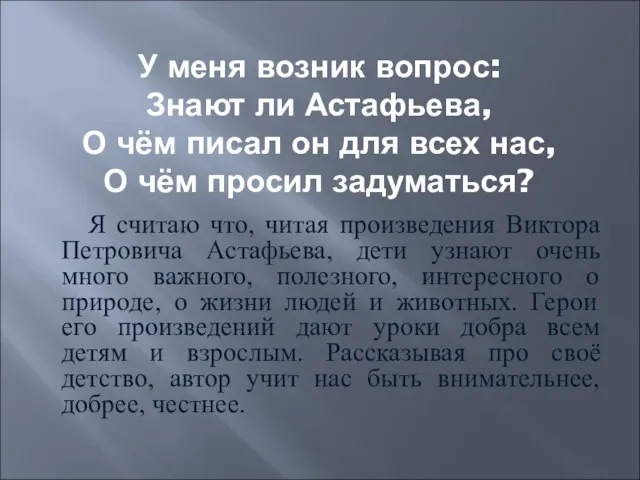 У меня возник вопрос:
Знают ли Астафьева,
О чём писал он для всех нас,
О чём просил задуматься?

Я считаю что, читая произведения Виктора Петровича Астафьева, дети узнают очень много важного, полезного, интересного о природе, о жизни людей и животных. Герои его произведений дают уроки добра всем детям и взрослым. Рассказывая про своё детство, автор учит нас быть внимательнее, добрее, честнее.